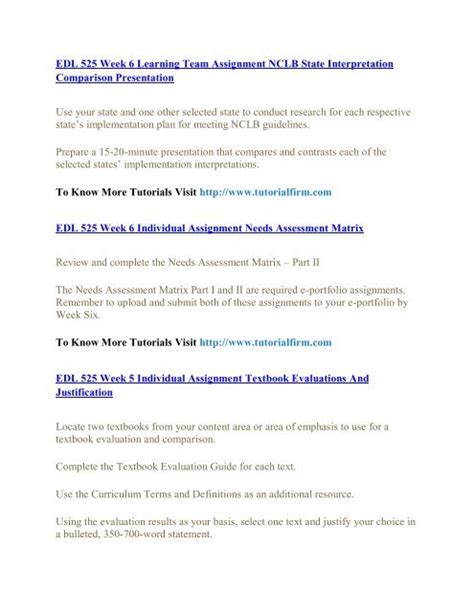 EDL 525 Week 6 Learning Team Assignment NCLB State Interpretation Comparison Presentation

Use your state and one other selected state to conduct research for each respective state's implementation plan for meeting NCLB guidelines.

Prepare a 15-20-minute presentation that compares and contrasts each of the selected states' implementation interpretations.

To Know More Tutorials Visit http://www.tutorialfirm.com

EDL 525 Week 6 Individual Assignment Needs Assessment Matrix

Review and complete the Needs Assessment Matrix – Part II

The Needs Assessment Matrix Part I and II are required e-portfolio assignments. Remember to upload and submit both of these assignments to your e-portfolio by Week Six.

To Know More Tutorials Visit http://www.tutorialfirm.com

EDL 525 Week 5 Individual Assignment Textbook Evaluations And Justification

Locate two textbooks from your content area or area of emphasis to use for a textbook evaluation and comparison.

Complete the Textbook Evaluation Guide for each text.

Use the Curriculum Terms and Definitions as an additional resource.

Using the evaluation results as your basis, select one text and justify your choice in a bulleted, 350-700-word statement.